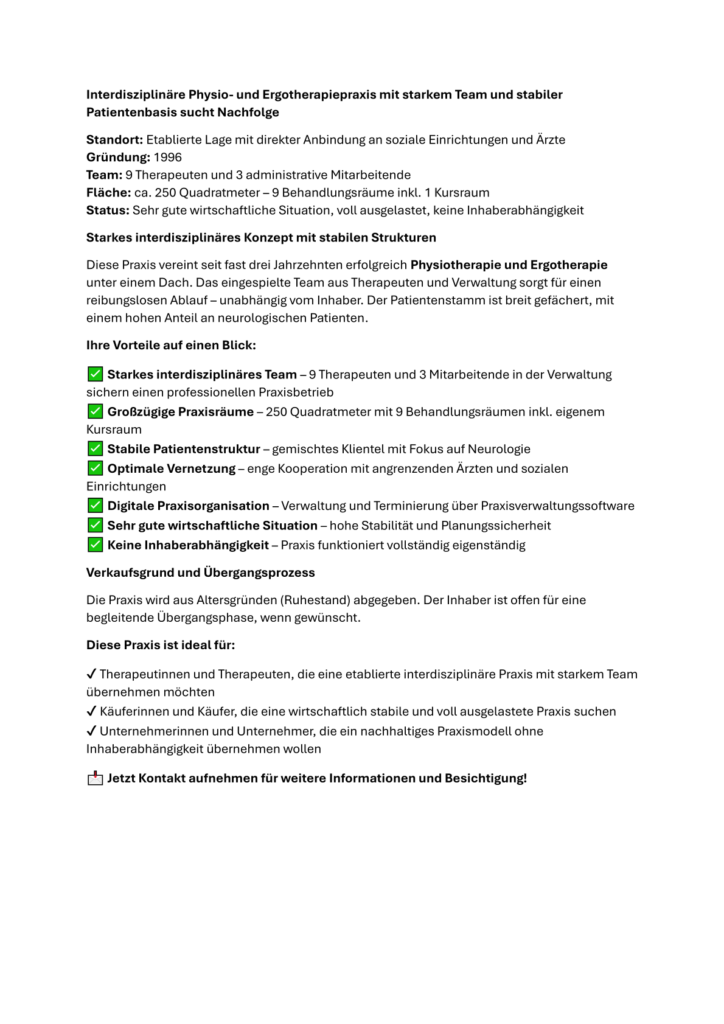 Interdisziplinäre Physio- und Ergotherapiepraxis mit starkem Team und stabiler Patientenbasis sucht Nachfolge

Standort: Etablierte Lage mit direkter Anbindung an soziale Einrichtungen und Ärzte
Gründung: 1996
Team: 9 Therapeuten und 3 administrative Mitarbeitende
Fläche: ca. 250 Quadratmeter – 9 Behandlungsräume inkl. 1 Kursraum
Status: Sehr gute wirtschaftliche Situation, voll ausgelastet, keine Inhaberabhängigkeit

Starkes interdisziplinäres Konzept mit stabilen Strukturen

Diese Praxis vereint seit fast drei Jahrzehnten erfolgreich Physiotherapie und Ergotherapie unter einem Dach. Das eingespielte Team aus Therapeuten und Verwaltung sorgt für einen reibungslosen Ablauf – unabhängig vom Inhaber. Der Patientenstamm ist breit gefächert, mit einem hohen Anteil an neurologischen Patienten.

Ihre Vorteile auf einen Blick:

✅ Starkes interdisziplinäres Team – 9 Therapeuten und 3 Mitarbeitende in der Verwaltung sichern einen professionellen Praxisbetrieb
✅ Großzügige Praxisräume – 250 Quadratmeter mit 9 Behandlungsräumen inkl. eigenem Kursraum
✅ Stabile Patientenstruktur – gemischtes Klientel mit Fokus auf Neurologie
✅ Optimale Vernetzung – enge Kooperation mit angrenzenden Ärzten und sozialen Einrichtungen
✅ Digitale Praxisorganisation – Verwaltung und Terminierung über Praxisverwaltungssoftware
✅ Sehr gute wirtschaftliche Situation – hohe Stabilität und Planungssicherheit
✅ Keine Inhaberabhängigkeit – Praxis funktioniert vollständig eigenständig

Verkaufsgrund und Übergangsprozess

Die Praxis wird aus Altersgründen (Ruhestand) abgegeben. Der Inhaber ist offen für eine begleitende Übergangsphase, wenn gewünscht.

Diese Praxis ist ideal für:

✓ Therapeutinnen und Therapeuten, die eine etablierte interdisziplinäre Praxis mit starkem Team übernehmen möchten
✓ Käuferinnen und Käufer, die eine wirtschaftlich stabile und voll ausgelastete Praxis suchen
✓ Unternehmerinnen und Unternehmer, die ein nachhaltiges Praxismodell ohne Inhaberabhängigkeit übernehmen wollen

📩 Jetzt Kontakt aufnehmen für weitere Informationen und Besichtigung!